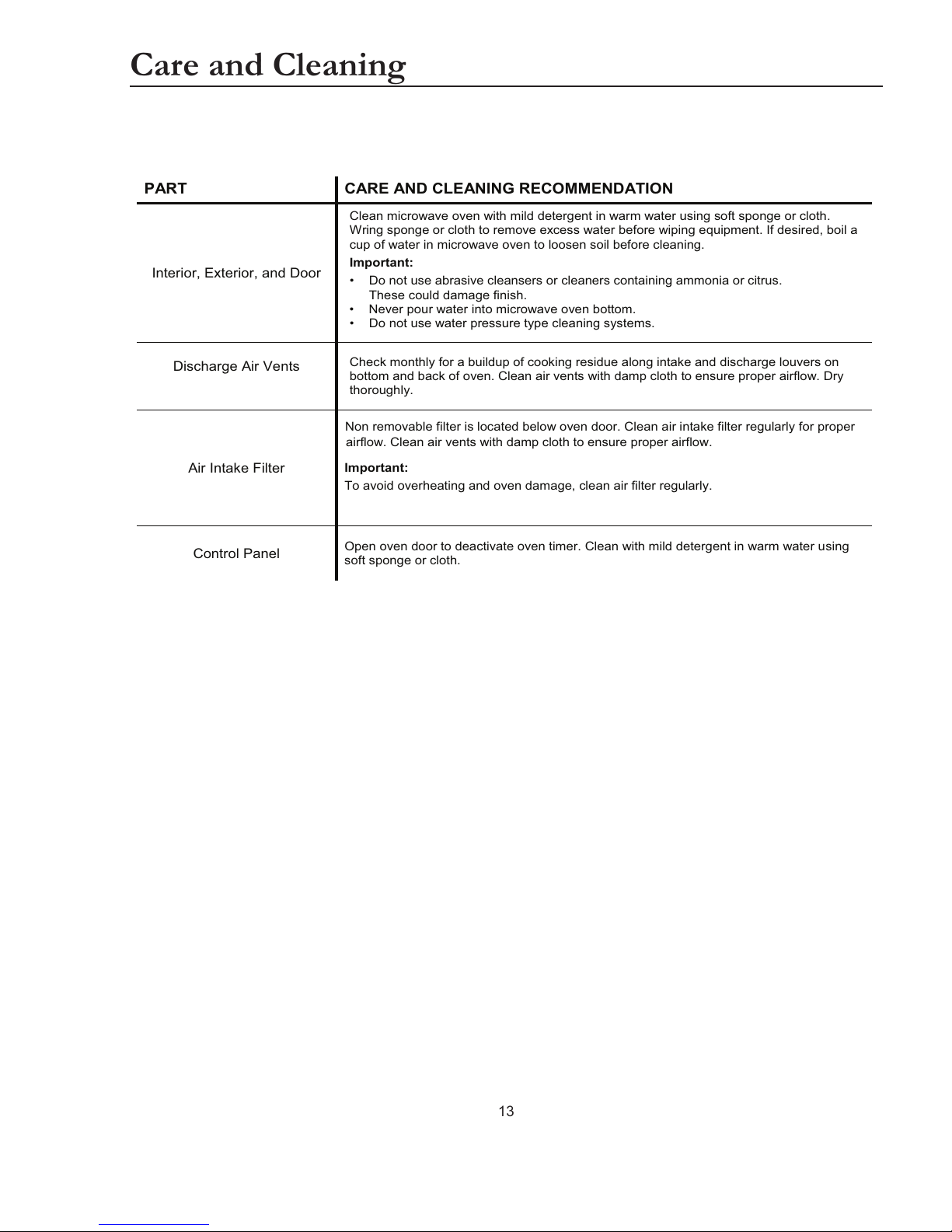 Care and Cleaning

| PART | CARE AND CLEANING RECOMMENDATION |
|---|---|
| Interior, Exterior, and Door | Clean microwave oven with mild detergent in warm water using soft sponge or cloth. Wring sponge or cloth to remove excess water before wiping equipment. If desired, boil a cup of water in microwave oven to loosen soil before cleaning. **Important:** • Do not use abrasive cleansers or cleaners containing ammonia or citrus. These could damage finish. • Never pour water into microwave oven bottom. • Do not use water pressure type cleaning systems. |
| Discharge Air Vents | Check monthly for a buildup of cooking residue along intake and discharge louvers on bottom and back of oven. Clean air vents with damp cloth to ensure proper airflow. Dry thoroughly. |
| Air Intake Filter | Non removable filter is located below oven door. Clean air intake filter regularly for proper airflow. Clean air vents with damp cloth to ensure proper airflow. **Important:** To avoid overheating and oven damage, clean air filter regularly. |
| Control Panel | Open oven door to deactivate oven timer. Clean with mild detergent in warm water using soft sponge or cloth. |

13